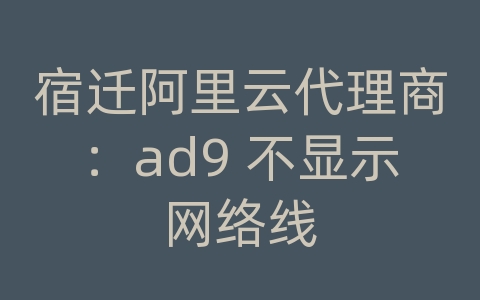 宿迁阿里云代理商：ad9 不显示网络线